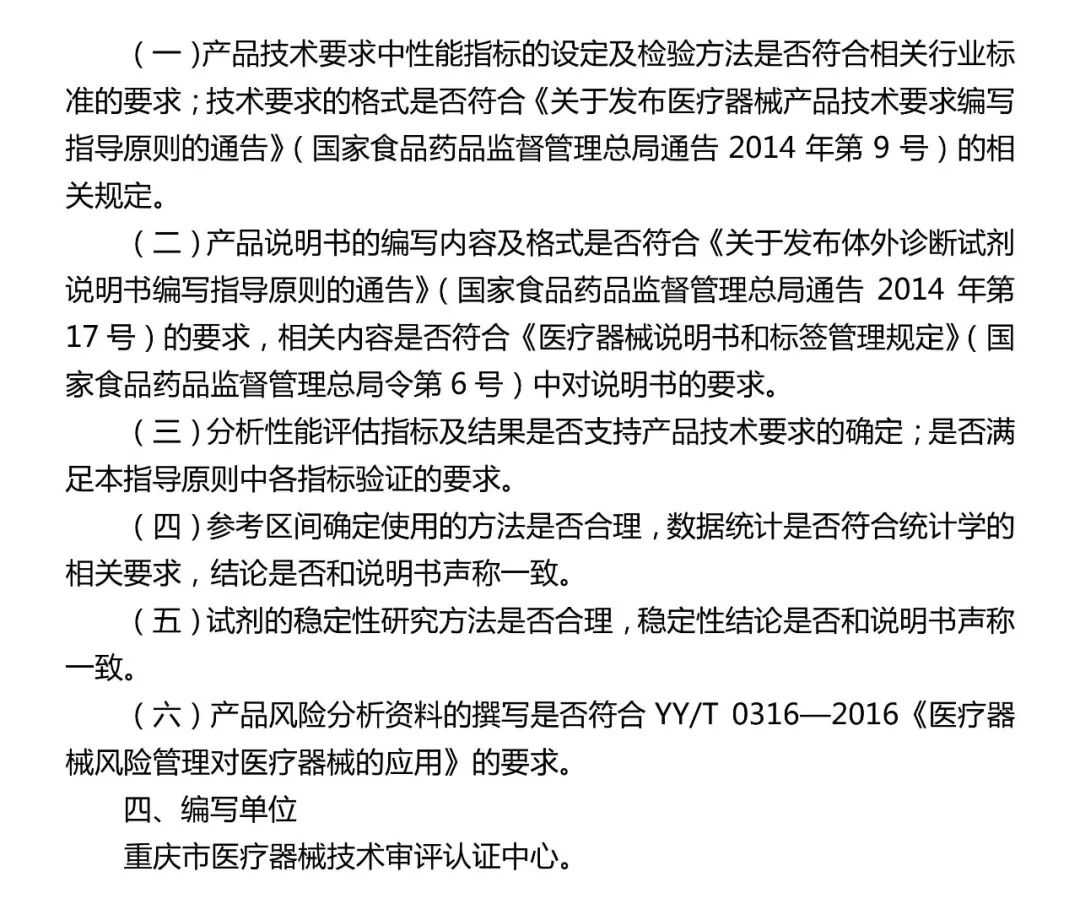 （一）产品技术要求中性能指标的设定及检验方法是否符合相关行业标准的要求；技术要求的格式是否符合《关于发布医疗器械产品技术要求编写指导原则的通告》（国家食品药品监督管理总局通告 2014 年第 9 号）的相关规定。

（二）产品说明书的编写内容及格式是否符合《关于发布体外诊断试剂说明书编写指导原则的通告》（国家食品药品监督管理总局通告 2014 年第 17 号）的要求，相关内容是否符合《医疗器械说明书和标签管理规定》（国家食品药品监督管理总局令第 6 号）中对说明书的要求。

（三）分析性能评估指标及结果是否支持产品技术要求的确定；是否满足本指导原则中各指标验证的要求。

（四）参考区间确定使用的方法是否合理，数据统计是否符合统计学的相关要求，结论是否和说明书声称一致。

（五）试剂的稳定性研究方法是否合理，稳定性结论是否和说明书声称一致。

（六）产品风险分析资料的撰写是否符合 YY/T 0316—2016《医疗器械风险管理对医疗器械的应用》的要求。

四、编写单位

重庆市医疗器械技术审评认证中心。